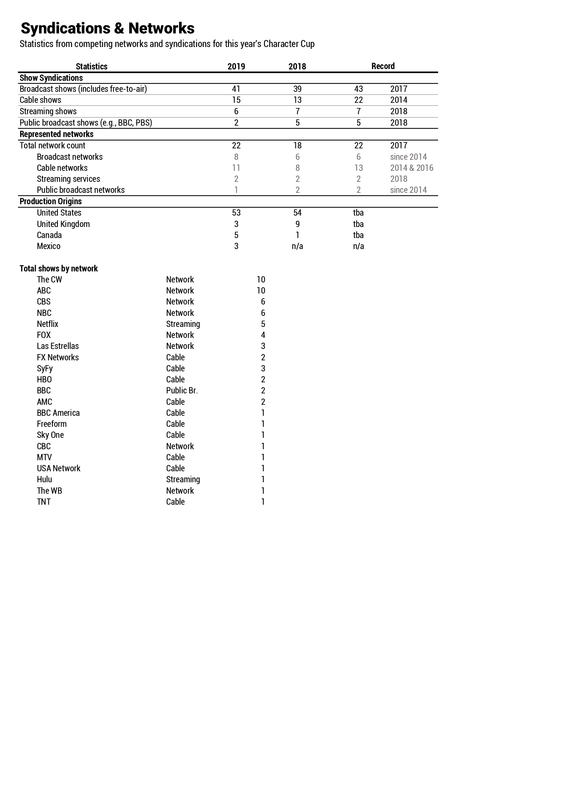 Syndications & Networks

Statistics from competing networks and syndications for this year's Character Cup

| Statistics | 2019 | 2018 | Record | |
|---|---|---|---|---|
| **Show Syndications** | | | | |
| Broadcast shows (includes free-to-air) | 41 | 39 | 43 | 2017 |
| Cable shows | 15 | 13 | 22 | 2014 |
| Streaming shows | 6 | 7 | 7 | 2018 |
| Public broadcast shows (e.g., BBC, PBS) | 2 | 5 | 5 | 2018 |
| **Represented networks** | | | | |
| Total network count | 22 | 18 | 22 | 2017 |
| Broadcast networks | 8 | 6 | 6 | since 2014 |
| Cable networks | 11 | 8 | 13 | 2014 & 2016 |
| Streaming services | 2 | 2 | 2 | 2018 |
| Public broadcast networks | 1 | 2 | 2 | since 2014 |
| **Production Origins** | | | | |
| United States | 53 | 54 | tba | |
| United Kingdom | 3 | 9 | tba | |
| Canada | 5 | 1 | tba | |
| Mexico | 3 | n/a | n/a | |

Total shows by network

| | | |
|---|---|---|
| The CW | Network | 10 |
| ABC | Network | 10 |
| CBS | Network | 6 |
| NBC | Network | 6 |
| Netflix | Streaming | 5 |
| FOX | Network | 4 |
| Las Estrellas | Network | 3 |
| FX Networks | Cable | 2 |
| SyFy | Cable | 3 |
| HBO | Cable | 2 |
| BBC | Public Br. | 2 |
| AMC | Cable | 2 |
| BBC America | Cable | 1 |
| Freeform | Cable | 1 |
| Sky One | Cable | 1 |
| CBC | Network | 1 |
| MTV | Cable | 1 |
| USA Network | Cable | 1 |
| Hulu | Streaming | 1 |
| The WB | Network | 1 |
| TNT | Cable | 1 |